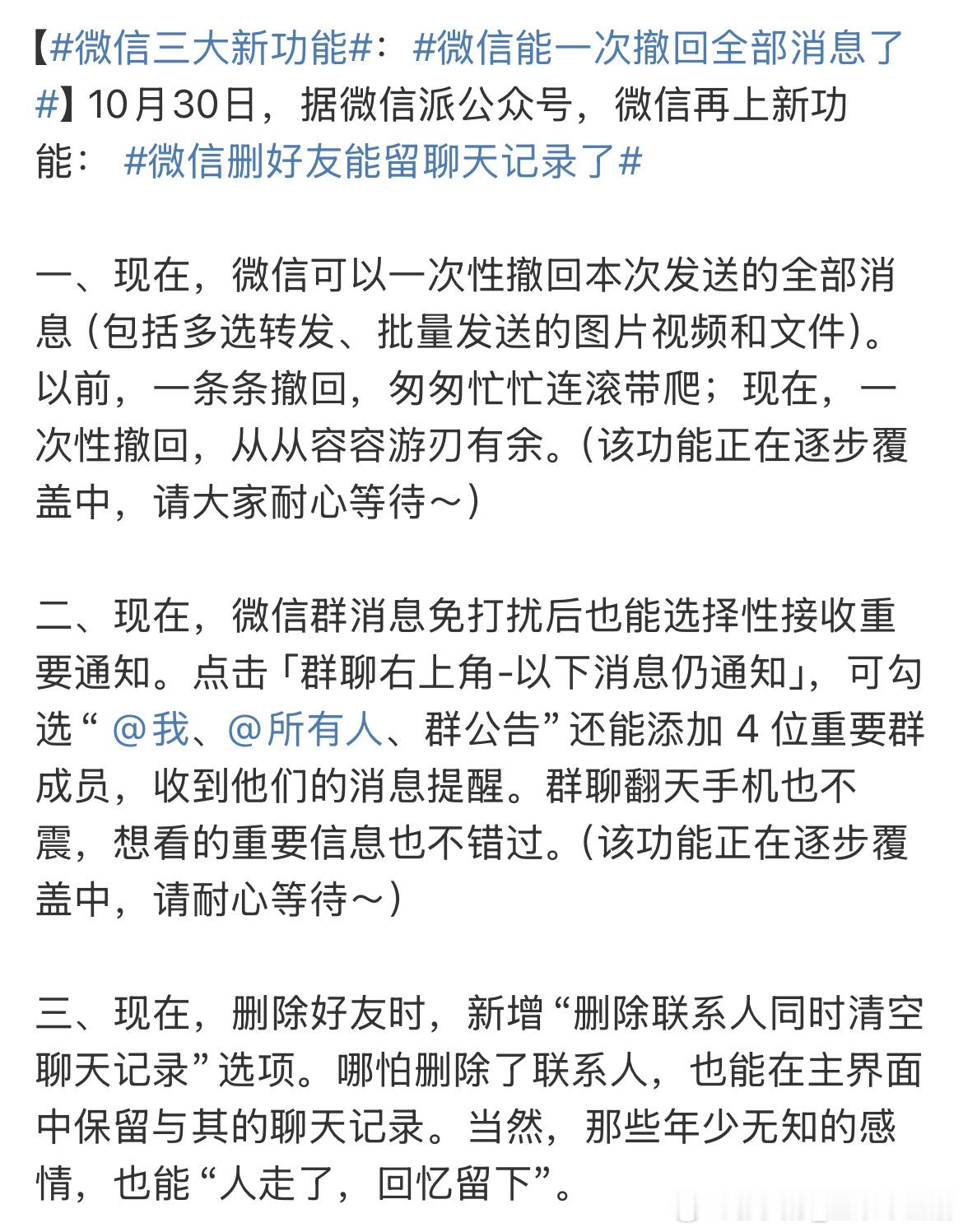 【#微信三大新功能#：#微信能一次撤回全部消息了#】10月30日，据微信派公众号，微信再上新功能： #微信删好友能留聊天记录了#

一、现在，微信可以一次性撤回本次发送的全部消息（包括多选转发、批量发送的图片视频和文件）。以前，一条条撤回，匆匆忙忙连滚带爬；现在，一次性撤回，从从容容游刃有余。（该功能正在逐步覆盖中，请大家耐心等待～）

二、现在，微信群消息免打扰后也能选择性接收重要通知。点击「群聊右上角-以下消息仍通知」，可勾选“ @我、@所有人、群公告”还能添加 4 位重要群成员，收到他们的消息提醒。群聊翻天手机也不震，想看的重要信息也不错过。（该功能正在逐步覆盖中，请耐心等待～）

三、现在，删除好友时，新增“删除联系人同时清空聊天记录”选项。哪怕删除了联系人，也能在主界面中保留与其的聊天记录。当然，那些年少无知的感情，也能“人走了，回忆留下”。